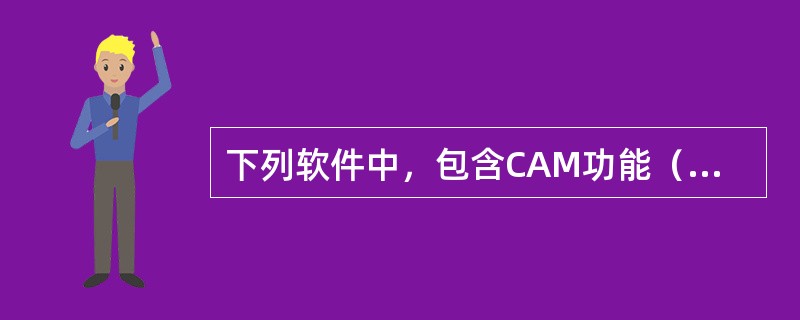 下列软件中，包含CAM功能（...